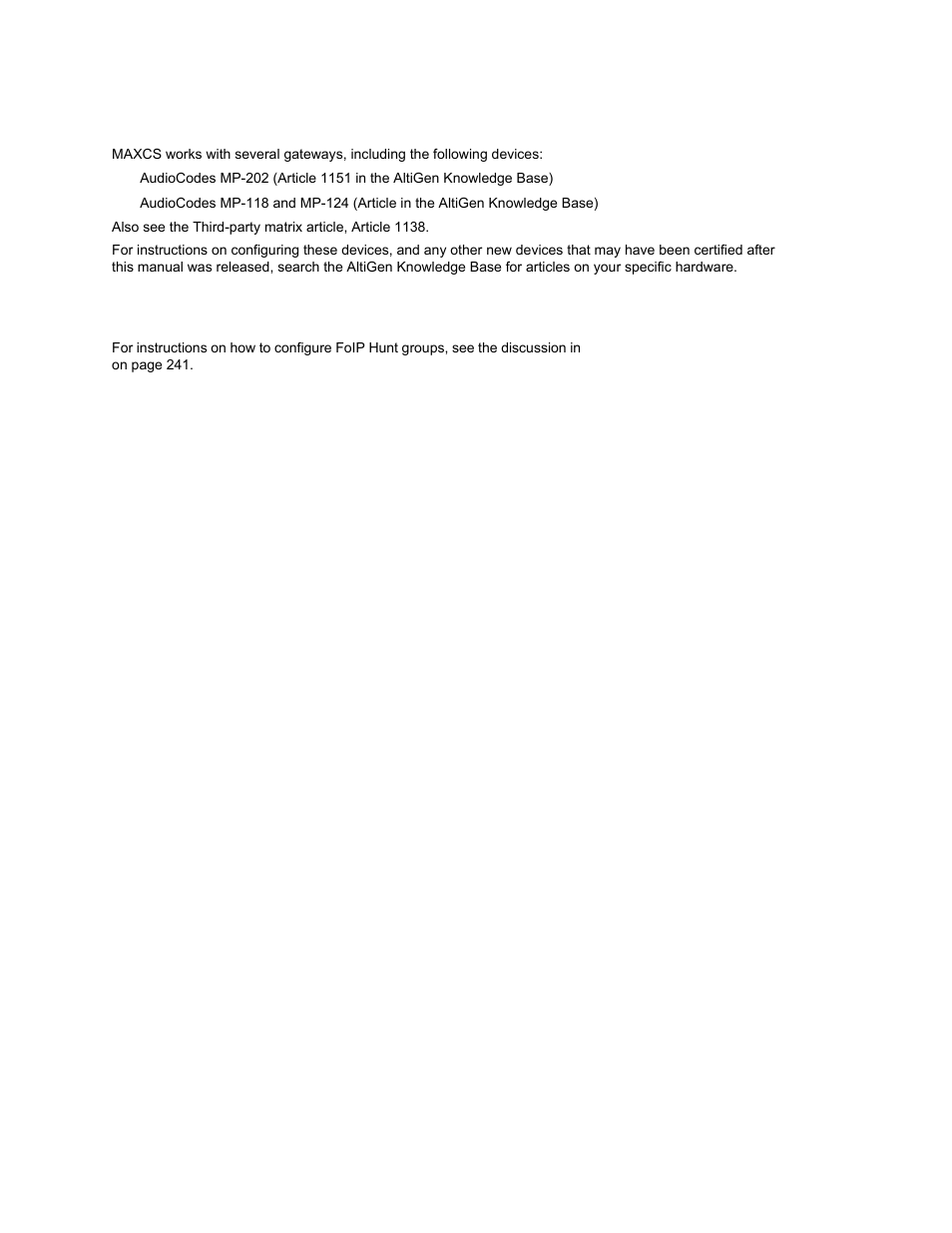 MAXCS works with several gateways, including the following devices:

AudioCodes MP-202 (Article 1151 in the AltiGen Knowledge Base)

AudioCodes MP-118 and MP-124 (Article in the AltiGen Knowledge Base)

Also see the Third-party matrix article, Article 1138.

For instructions on configuring these devices, and any other new devices that may have been certified after this manual was released, search the AltiGen Knowledge Base for articles on your specific hardware.

For instructions on how to configure FoIP Hunt groups, see the discussion in on page 241.